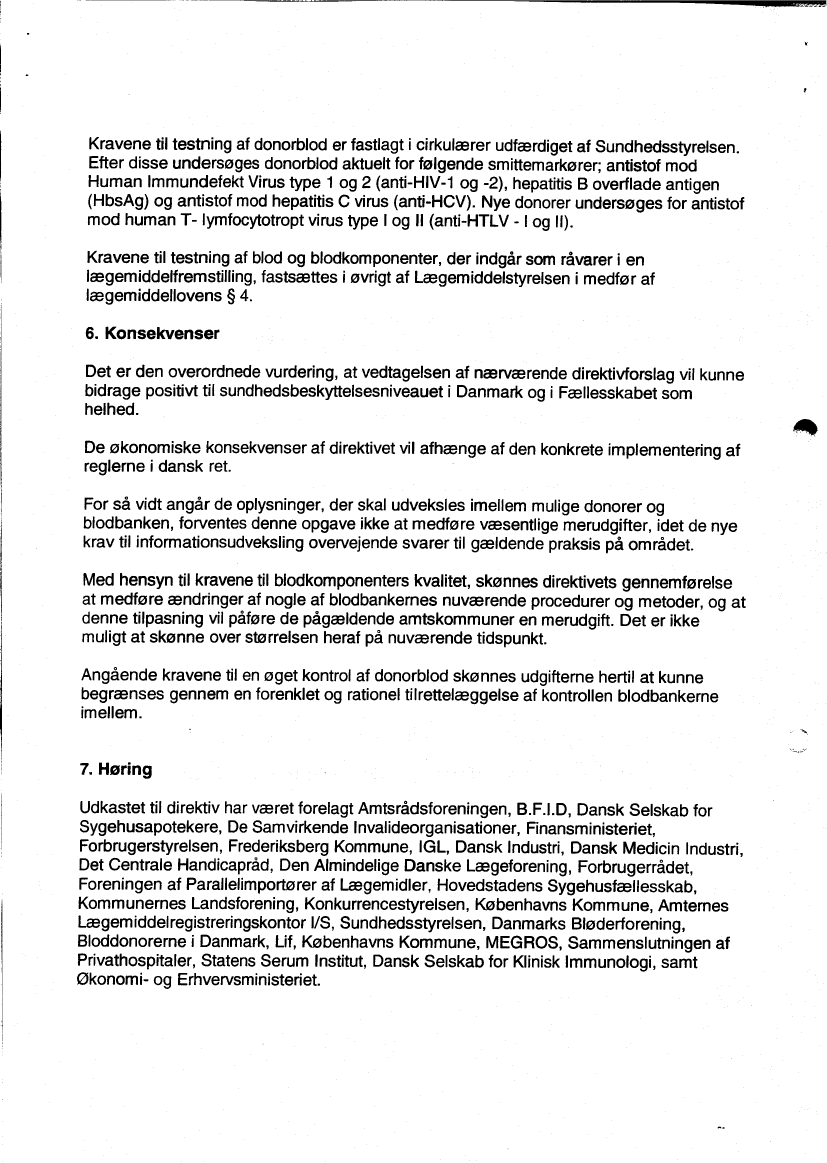 Kravene til testning af donorblod er fastlagt i cirkulærer udfærdiget af Sundhedsstyrelsen. Efter disse undersøges donorblod aktuelt for følgende smittemarkører; antistof mod Human Immundefekt Virus type 1 og 2 (anti-HIV-1 og -2), hepatitis B overflade antigen (HbsAg) og antistof mod hepatitis C virus (anti-HCV). Nye donorer undersøges for antistof mod human T- lymfocytotropt virus type I og II (anti-HTLV - I og II).

Kravene til testning af blod og blodkomponenter, der indgår som råvarer i en lægemiddelfremstilling, fastsættes i øvrigt af Lægemiddelstyrelsen i medfør af lægemiddellovens § 4.

6. Konsekvenser

Det er den overordnede vurdering, at vedtagelsen af nærværende direktivforslag vil kunne bidrage positivt til sundhedsbeskyttelsesniveauet i Danmark og i Fællesskabet som helhed.

De økonomiske konsekvenser af direktivet vil afhænge af den konkrete implementering af reglerne i dansk ret.

For så vidt angår de oplysninger, der skal udveksles imellem mulige donorer og blodbanken, forventes denne opgave ikke at medføre væsentlige merudgifter, idet de nye krav til informationsudveksling overvejende svarer til gældende praksis på området.

Med hensyn til kravene til blodkomponenters kvalitet, skønnes direktivets gennemførelse at medføre ændringer af nogle af blodbankernes nuværende procedurer og metoder, og at denne tilpasning vil påføre de pågældende amtskommuner en merudgift. Det er ikke muligt at skønne over størrelsen heraf på nuværende tidspunkt.

Angående kravene til en øget kontrol af donorblod skønnes udgifterne hertil at kunne begrænses gennem en forenklet og rationel tilrettelæggelse af kontrollen blodbankerne imellem.

7. Høring

Udkastet til direktiv har været forelagt Amtsrådsforeningen, B.F.I.D, Dansk Selskab for Sygehusapotekere, De Samvirkende Invalideorganisationer, Finansministeriet, Forbrugerstyrelsen, Frederiksberg Kommune, IGL, Dansk Industri, Dansk Medicin Industri, Det Centrale Handicapråd, Den Almindelige Danske Lægeforening, Forbrugerrådet, Foreningen af Parallelimportører af Lægemidler, Hovedstadens Sygehusfællesskab, Kommunernes Landsforening, Konkurrencestyrelsen, Københavns Kommune, Amternes Lægemiddelregistreringskontor I/S, Sundhedsstyrelsen, Danmarks Bløderforening, Bloddonorerne i Danmark, Lif, Københavns Kommune, MEGROS, Sammenslutningen af Privathospitaler, Statens Serum Institut, Dansk Selskab for Klinisk Immunologi, samt Økonomi- og Erhvervsministeriet.